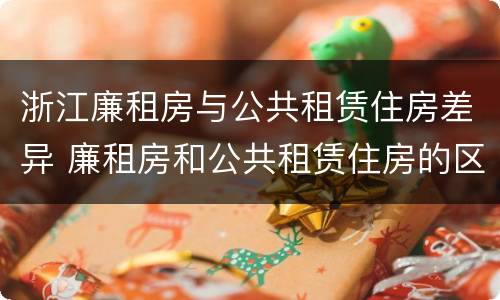 浙江廉租房与公共租赁住房差异 廉租房和公共租赁住房的区